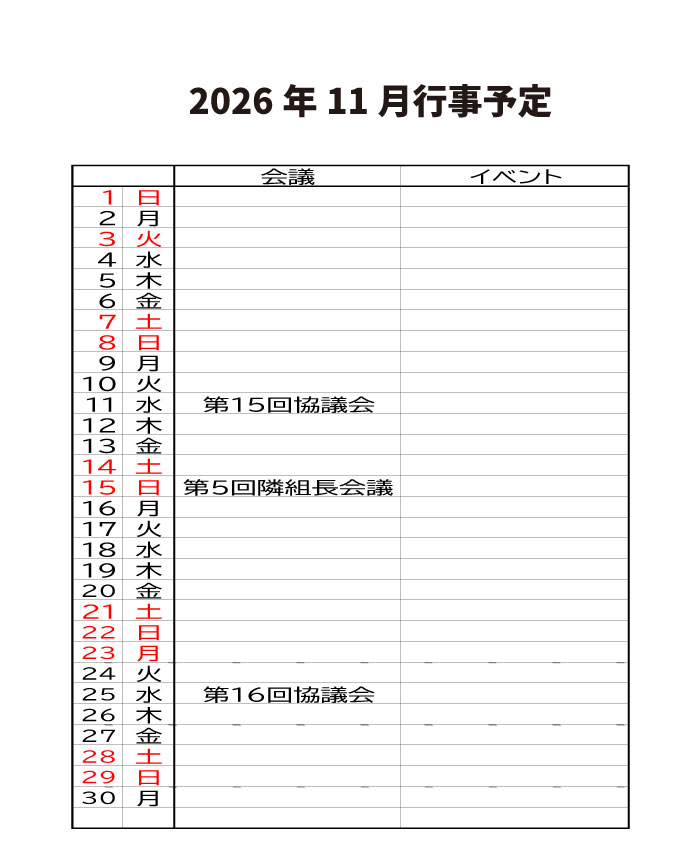 2026 年 11 月行事予定

| | | 会議 | イベント |
|---|---|---|---|
| 1 | 日 | | |
| 2 | 月 | | |
| 3 | 火 | | |
| 4 | 水 | | |
| 5 | 木 | | |
| 6 | 金 | | |
| 7 | 土 | | |
| 8 | 日 | | |
| 9 | 月 | | |
| 10 | 火 | | |
| 11 | 水 | 第15回協議会 | |
| 12 | 木 | | |
| 13 | 金 | | |
| 14 | 土 | | |
| 15 | 日 | 第5回隣組長会議 | |
| 16 | 月 | | |
| 17 | 火 | | |
| 18 | 水 | | |
| 19 | 木 | | |
| 20 | 金 | | |
| 21 | 土 | | |
| 22 | 日 | | |
| 23 | 月 | | |
| 24 | 火 | | |
| 25 | 水 | 第16回協議会 | |
| 26 | 木 | | |
| 27 | 金 | | |
| 28 | 土 | | |
| 29 | 日 | | |
| 30 | 月 | | |